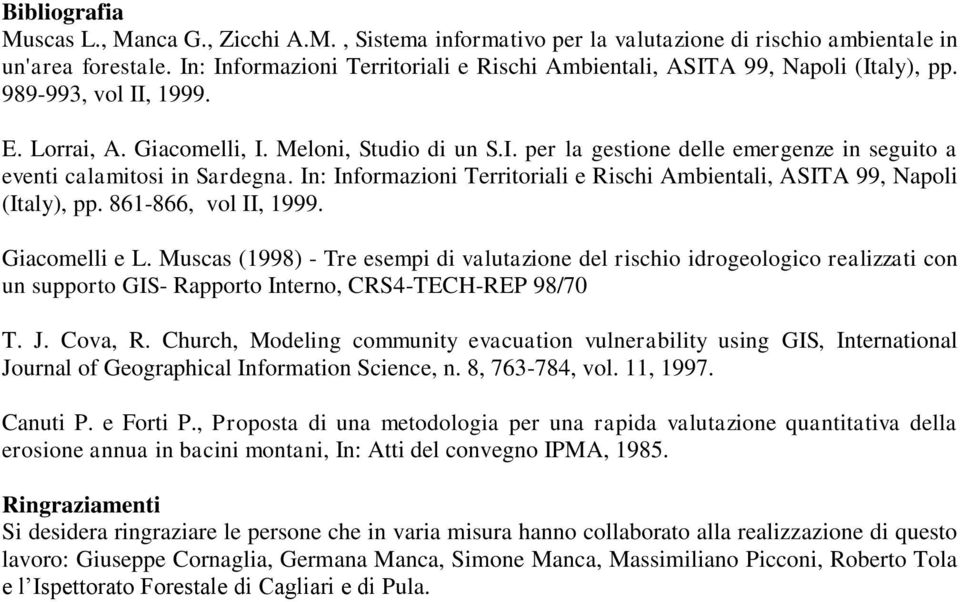 **Bibliografia**
Muscas L., Manca G., Zicchi A.M. , Sistema informativo per la valutazione di rischio ambientale in un'area forestale. In: Informazioni Territoriali e Rischi Ambientali, ASITA 99, Napoli (Italy), pp. 989-993, vol II, 1999.

E. Lorrai, A. Giacomelli, I. Meloni, Studio di un S.I. per la gestione delle emergenze in seguito a eventi calamitosi in Sardegna. In: Informazioni Territoriali e Rischi Ambientali, ASITA 99, Napoli (Italy), pp. 861-866, vol II, 1999.

Giacomelli e L. Muscas (1998) - Tre esempi di valutazione del rischio idrogeologico realizzati con un supporto GIS- Rapporto Interno, CRS4-TECH-REP 98/70

T. J. Cova, R. Church, Modeling community evacuation vulnerability using GIS, International Journal of Geographical Information Science, n. 8, 763-784, vol. 11, 1997.

Canuti P. e Forti P., Proposta di una metodologia per una rapida valutazione quantitativa della erosione annua in bacini montani, In: Atti del convegno IPMA, 1985.

**Ringraziamenti**
Si desidera ringraziare le persone che in varia misura hanno collaborato alla realizzazione di questo lavoro: Giuseppe Cornaglia, Germana Manca, Simone Manca, Massimiliano Picconi, Roberto Tola e l'Ispettorato Forestale di Cagliari e di Pula.